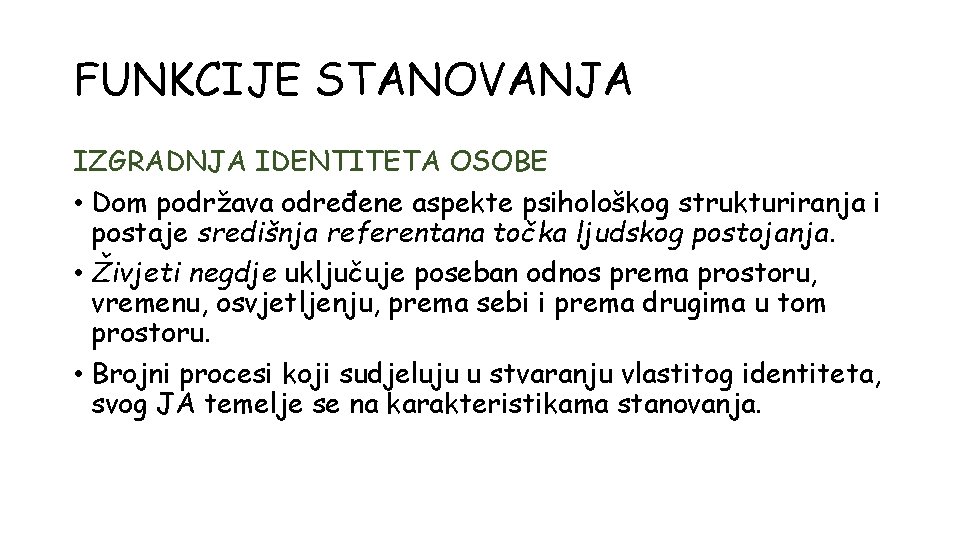 FUNKCIJE STANOVANJA

IZGRADNJA IDENTITETA OSOBE

• Dom podržava određene aspekte psihološkog strukturiranja i postaje središnja referentana točka ljudskog postojanja.

• Živjeti negdje uključuje poseban odnos prema prostoru, vremenu, osvjetljenju, prema sebi i prema drugima u tom prostoru.

• Brojni procesi koji sudjeluju u stvaranju vlastitog identiteta, svog JA temelje se na karakteristikama stanovanja.